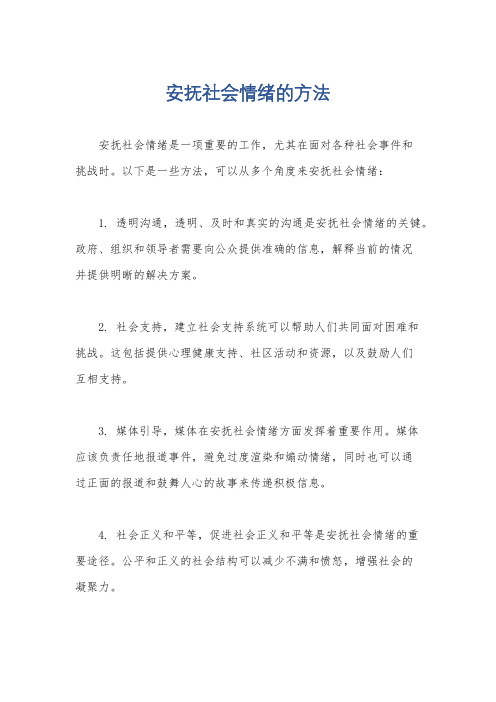 安抚社会情绪的方法

安抚社会情绪是一项重要的工作，尤其在面对各种社会事件和挑战时。以下是一些方法，可以从多个角度来安抚社会情绪：

1. 透明沟通，透明、及时和真实的沟通是安抚社会情绪的关键。政府、组织和领导者需要向公众提供准确的信息，解释当前的情况并提供明晰的解决方案。

2. 社会支持，建立社会支持系统可以帮助人们共同面对困难和挑战。这包括提供心理健康支持、社区活动和资源，以及鼓励人们互相支持。

3. 媒体引导，媒体在安抚社会情绪方面发挥着重要作用。媒体应该负责任地报道事件，避免过度渲染和煽动情绪，同时也可以通过正面的报道和鼓舞人心的故事来传递积极信息。

4. 社会正义和平等，促进社会正义和平等是安抚社会情绪的重要途径。公平和正义的社会结构可以减少不满和愤怒，增强社会的凝聚力。